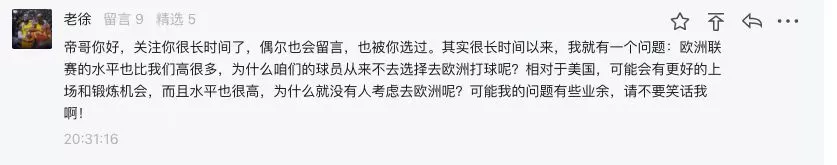 老徐 留言 9 精选 5

帝哥你好，关注你很长时间了，偶尔也会留言，也被你选过。其实很长时间以来，我就有一个问题：欧洲联赛的水平也比我们高很多，为什么咱们的球员从来不去选择去欧洲打球呢？相对于美国，可能会有更好的上场和锻炼机会，而且水平也很高，为什么就没有人考虑去欧洲呢？可能我的问题有些业余，请不要笑话我啊！

20:31:16